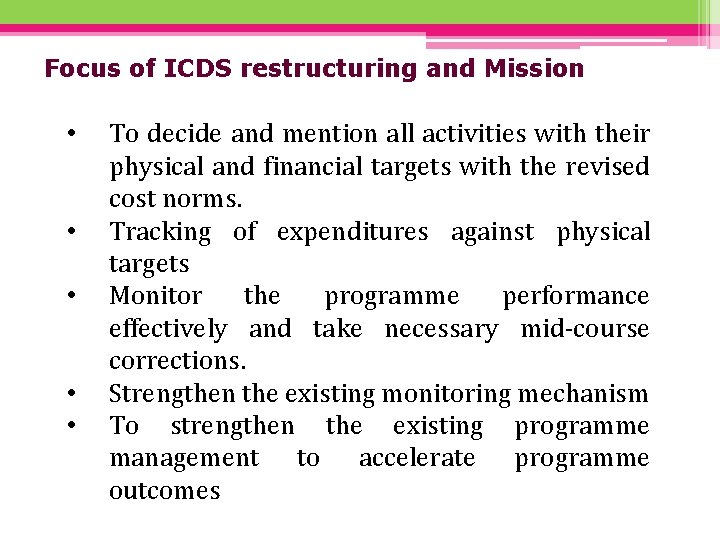 Focus of ICDS restructuring and Mission

• To decide and mention all activities with their physical and financial targets with the revised cost norms.
• Tracking of expenditures against physical targets
• Monitor the programme performance effectively and take necessary mid-course corrections.
• Strengthen the existing monitoring mechanism
• To strengthen the existing programme management to accelerate programme outcomes